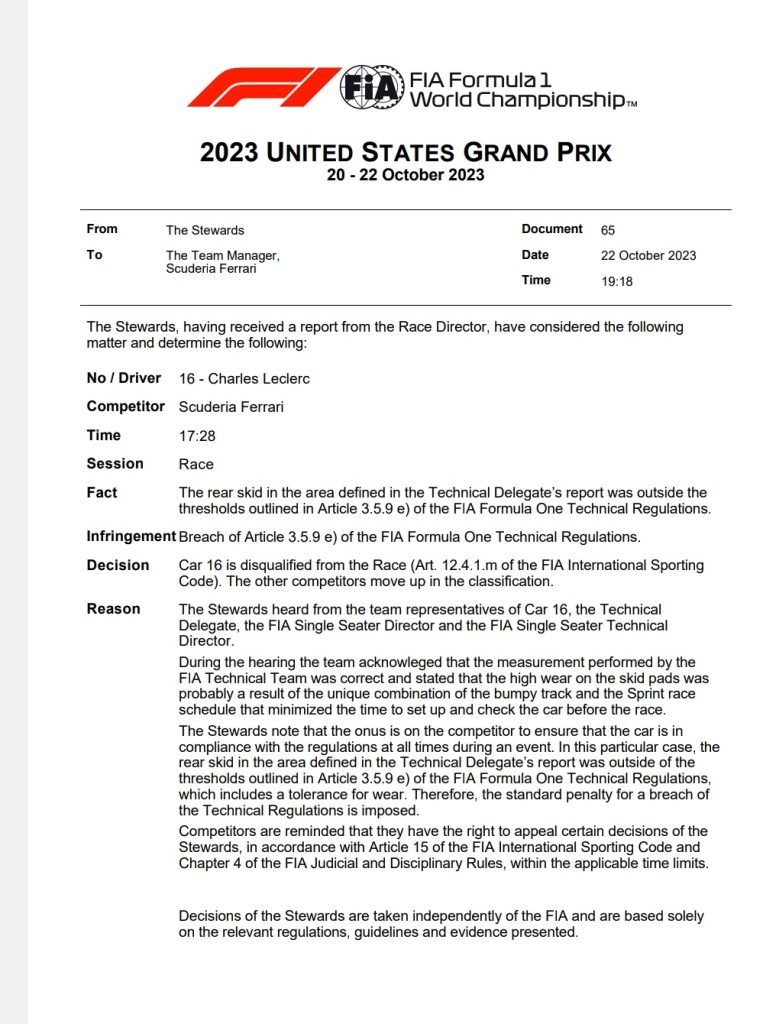 FIA FIA Formula 1 World Championship™

2023 UNITED STATES GRAND PRIX
20 - 22 October 2023

| From | The Stewards | Document | 65 |
|---|---|---|---|
| To | The Team Manager, Scuderia Ferrari | Date | 22 October 2023 |
| | | Time | 19:18 |

The Stewards, having received a report from the Race Director, have considered the following matter and determine the following:

No / Driver 16 - Charles Leclerc

Competitor Scuderia Ferrari

Time 17:28

Session Race

Fact The rear skid in the area defined in the Technical Delegate's report was outside the thresholds outlined in Article 3.5.9 e) of the FIA Formula One Technical Regulations.

Infringement Breach of Article 3.5.9 e) of the FIA Formula One Technical Regulations.

Decision Car 16 is disqualified from the Race (Art. 12.4.1.m of the FIA International Sporting Code). The other competitors move up in the classification.

Reason The Stewards heard from the team representatives of Car 16, the Technical Delegate, the FIA Single Seater Director and the FIA Single Seater Technical Director.

During the hearing the team acknowledged that the measurement performed by the FIA Technical Team was correct and stated that the high wear on the skid pads was probably a result of the unique combination of the bumpy track and the Sprint race schedule that minimized the time to set up and check the car before the race.

The Stewards note that the onus is on the competitor to ensure that the car is in compliance with the regulations at all times during an event. In this particular case, the rear skid in the area defined in the Technical Delegate's report was outside of the thresholds outlined in Article 3.5.9 e) of the FIA Formula One Technical Regulations, which includes a tolerance for wear. Therefore, the standard penalty for a breach of the Technical Regulations is imposed.

Competitors are reminded that they have the right to appeal certain decisions of the Stewards, in accordance with Article 15 of the FIA International Sporting Code and Chapter 4 of the FIA Judicial and Disciplinary Rules, within the applicable time limits.

Decisions of the Stewards are taken independently of the FIA and are based solely on the relevant regulations, guidelines and evidence presented.